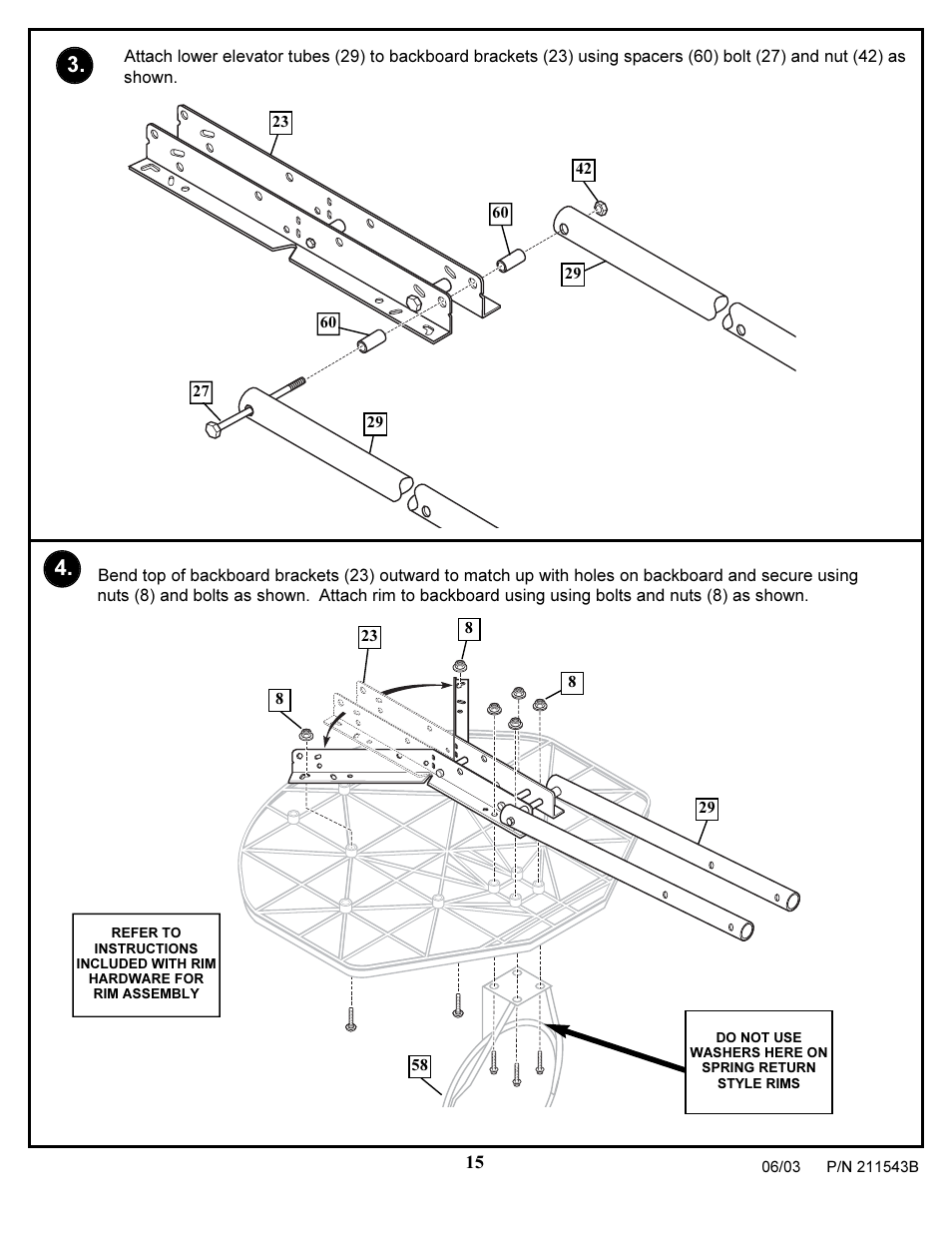 3.

Attach lower elevator tubes (29) to backboard brackets (23) using spacers (60) bolt (27) and nut (42) as shown.

23

42

60

29

60

27

29

4.

Bend top of backboard brackets (23) outward to match up with holes on backboard and secure using nuts (8) and bolts as shown. Attach rim to backboard using using bolts and nuts (8) as shown.

23

8

8

8

29

REFER TO INSTRUCTIONS INCLUDED WITH RIM HARDWARE FOR RIM ASSEMBLY

58

DO NOT USE WASHERS HERE ON SPRING RETURN STYLE RIMS

15

06/03 P/N 211543B